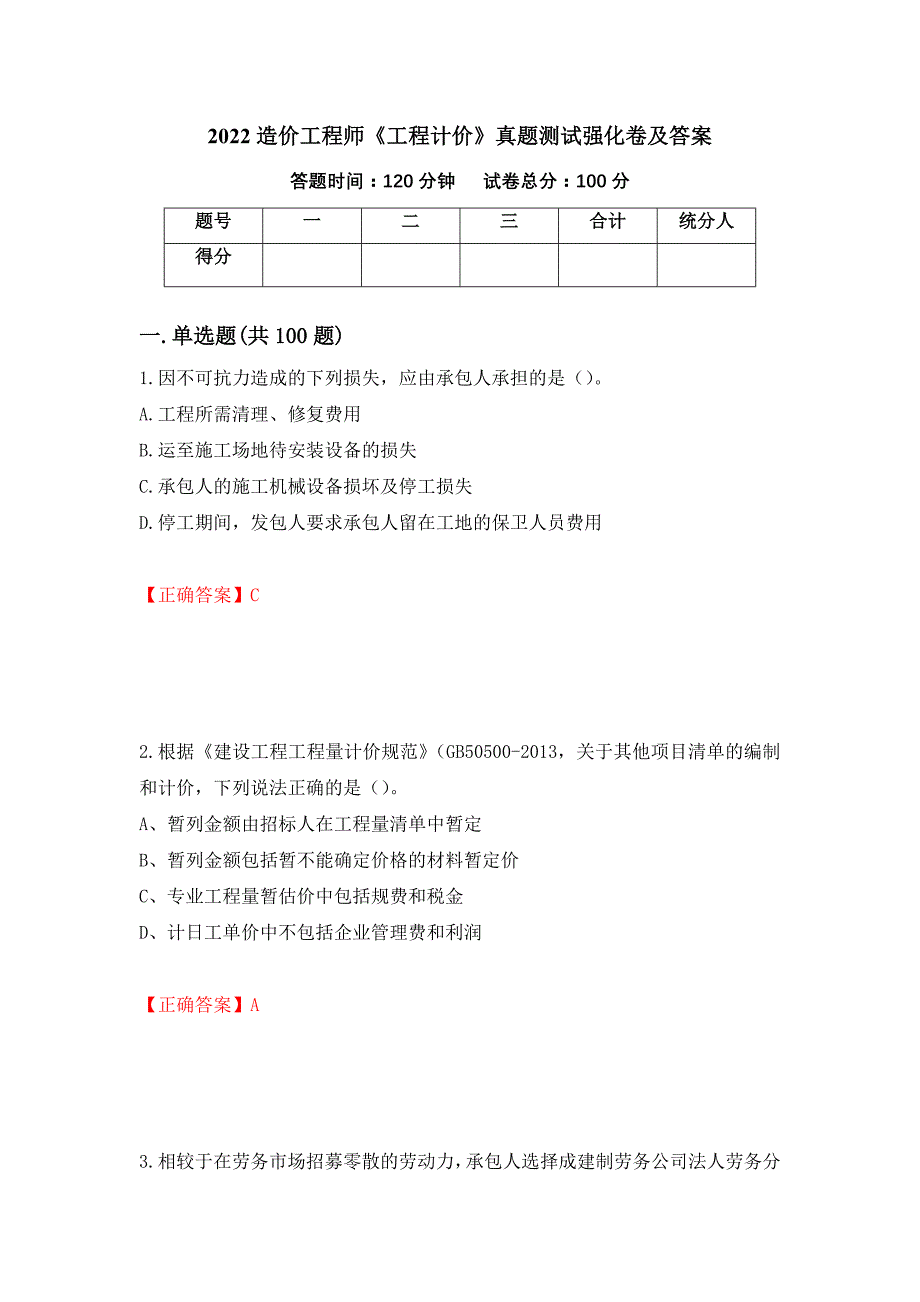 2022 造价工程师《工程计价》真题测试强化卷及答案

答题时间：120 分钟　试卷总分：100 分

| 题号 | 一 | 二 | 三 | 合计 | 统分人 |
|---|---|---|---|---|---|
| 得分 |  |  |  |  |  |

一.单选题(共 100 题)

1.因不可抗力造成的下列损失，应由承包人承担的是（）。
A.工程所需清理、修复费用
B.运至施工场地待安装设备的损失
C.承包人的施工机械设备损坏及停工损失
D.停工期间，发包人要求承包人留在工地的保卫人员费用

【正确答案】C

2.根据《建设工程工程量计价规范》（GB50500-2013，关于其他项目清单的编制和计价，下列说法正确的是（）。
A、暂列金额由招标人在工程量清单中暂定
B、暂列金额包括暂不能确定价格的材料暂定价
C、专业工程量暂估价中包括规费和税金
D、计日工单价中不包括企业管理费和利润

【正确答案】A

3.相较于在劳务市场招募零散的劳动力，承包人选择成建制劳务公司法人劳务分